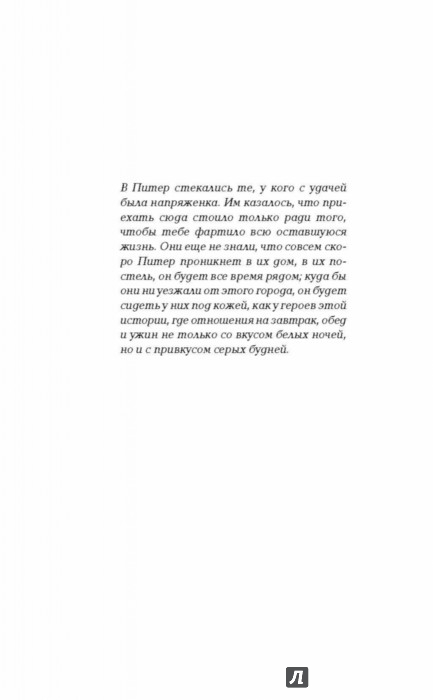 В Питер стекались те, у кого с удачей была напряженка. Им казалось, что приехать сюда стоило только ради того, чтобы тебе фартило всю оставшуюся жизнь. Они еще не знали, что совсем скоро Питер проникнет в их дом, в их постель, он будет все время рядом; куда бы они ни уезжали от этого города, он будет сидеть у них под кожей, как у героев этой истории, где отношения на завтрак, обед и ужин не только со вкусом белых ночей, но и с привкусом серых будней.

Л